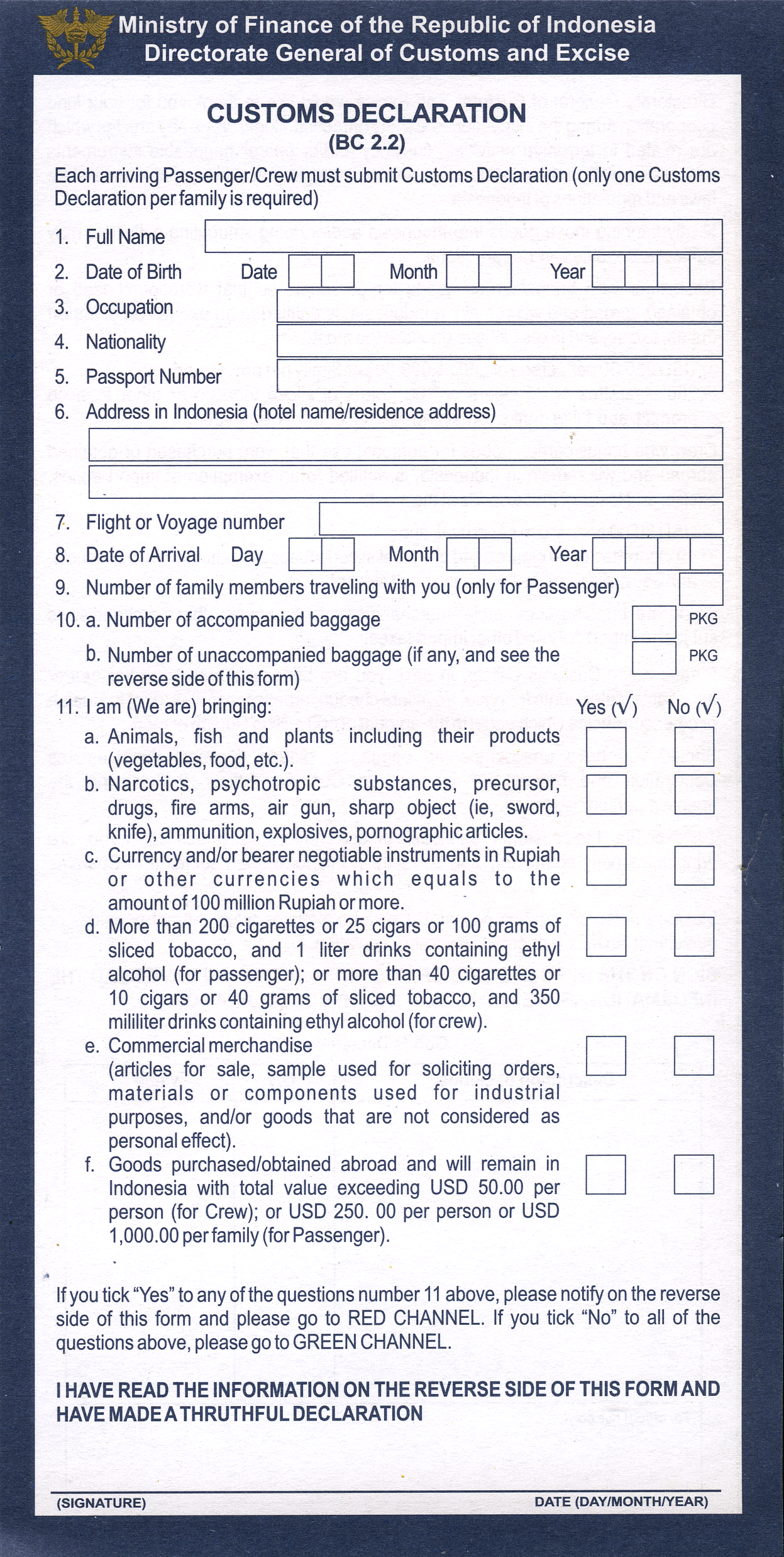 Ministry of Finance of the Republic of Indonesia
Directorate General of Customs and Excise

CUSTOMS DECLARATION
(BC 2.2)

Each arriving Passenger/Crew must submit Customs Declaration (only one Customs Declaration per family is required)

1. Full Name
2. Date of Birth Date Month Year
3. Occupation
4. Nationality
5. Passport Number
6. Address in Indonesia (hotel name/residence address)

7. Flight or Voyage number
8. Date of Arrival Day Month Year
9. Number of family members traveling with you (only for Passenger)
10. a. Number of accompanied baggage PKG
b. Number of unaccompanied baggage (if any, and see the reverse side of this form) PKG
11. I am (We are) bringing: Yes (√) No (√)
a. Animals, fish and plants including their products (vegetables, food, etc.).
b. Narcotics, psychotropic substances, precursor, drugs, fire arms, air gun, sharp object (ie, sword, knife), ammunition, explosives, pornographic articles.
c. Currency and/or bearer negotiable instruments in Rupiah or other currencies which equals to the amount of 100 million Rupiah or more.
d. More than 200 cigarettes or 25 cigars or 100 grams of sliced tobacco, and 1 liter drinks containing ethyl alcohol (for passenger); or more than 40 cigarettes or 10 cigars or 40 grams of sliced tobacco, and 350 mililiter drinks containing ethyl alcohol (for crew).
e. Commercial merchandise (articles for sale, sample used for soliciting orders, materials or components used for industrial purposes, and/or goods that are not considered as personal effect).
f. Goods purchased/obtained abroad and will remain in Indonesia with total value exceeding USD 50.00 per person (for Crew); or USD 250. 00 per person or USD 1,000.00 per family (for Passenger).

If you tick "Yes" to any of the questions number 11 above, please notify on the reverse side of this form and please go to RED CHANNEL. If you tick "No" to all of the questions above, please go to GREEN CHANNEL.

I HAVE READ THE INFORMATION ON THE REVERSE SIDE OF THIS FORM AND HAVE MADE A THRUTHFUL DECLARATION

(SIGNATURE) DATE (DAY/MONTH/YEAR)